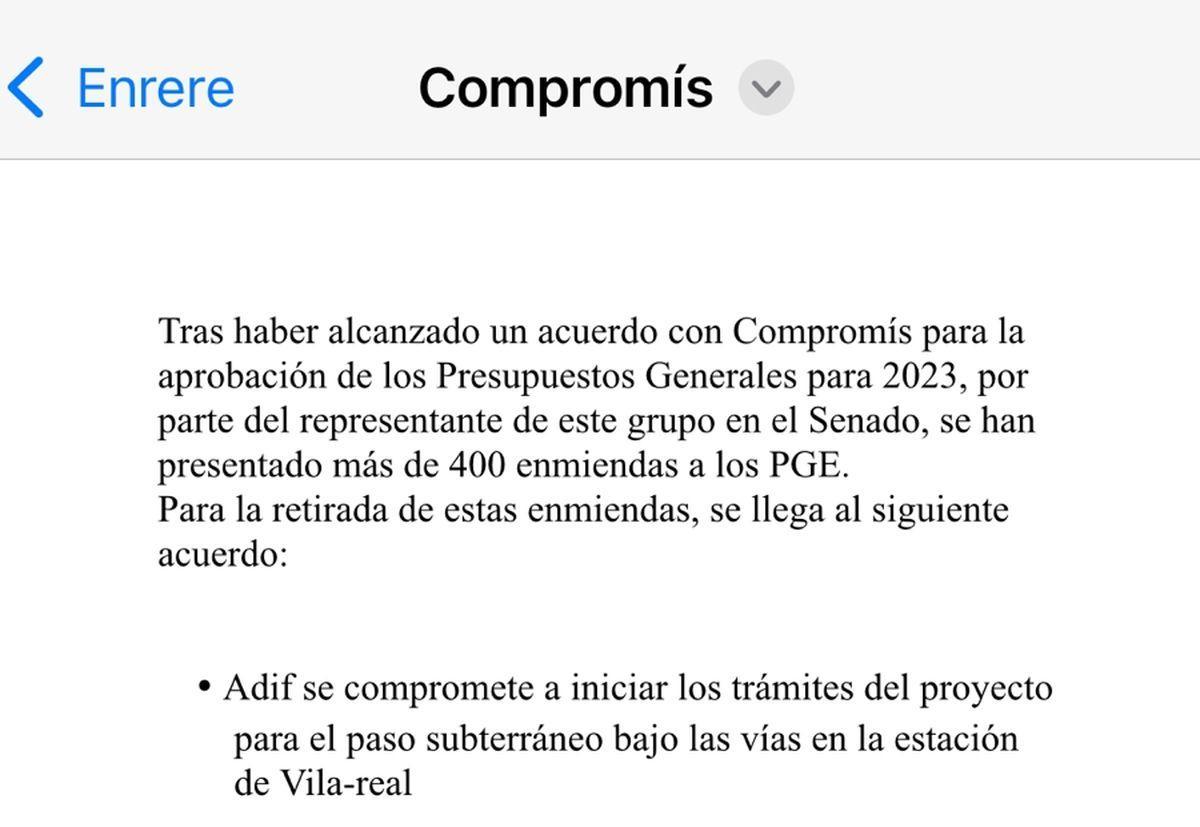 Enrere

Compromís

Tras haber alcanzado un acuerdo con Compromís para la aprobación de los Presupuestos Generales para 2023, por parte del representante de este grupo en el Senado, se han presentado más de 400 enmiendas a los PGE.
Para la retirada de estas enmiendas, se llega al siguiente acuerdo:

• Adif se compromete a iniciar los trámites del proyecto para el paso subterráneo bajo las vías en la estación de Vila-real